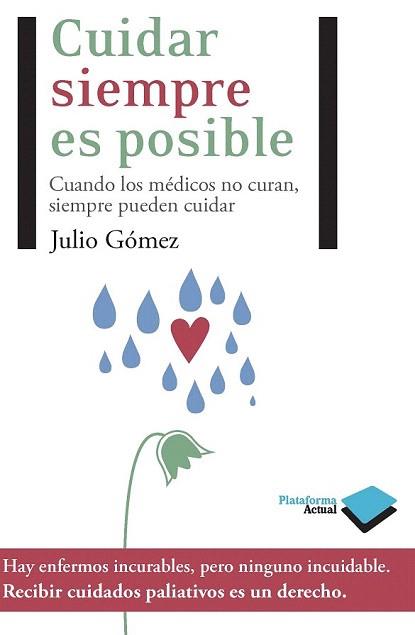 Cuidar siempre es posible

Cuando los médicos no curan, siempre pueden cuidar

Julio Gómez

Plataforma Actual

Hay enfermos incurables, pero ninguno incuidable. Recibir cuidados paliativos es un derecho.